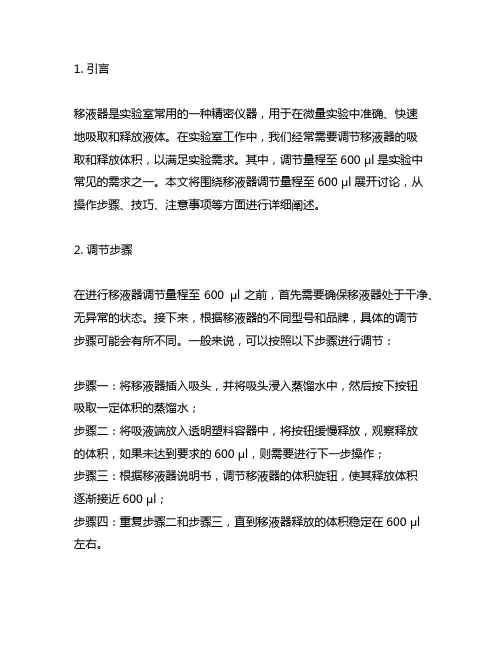 1. 引言

移液器是实验室常用的一种精密仪器，用于在微量实验中准确、快速地吸取和释放液体。在实验室工作中，我们经常需要调节移液器的吸取和释放体积，以满足实验需求。其中，调节量程至 600 μl 是实验中常见的需求之一。本文将围绕移液器调节量程至 600 μl 展开讨论，从操作步骤、技巧、注意事项等方面进行详细阐述。

2. 调节步骤

在进行移液器调节量程至 600 μl 之前，首先需要确保移液器处于干净、无异常的状态。接下来，根据移液器的不同型号和品牌，具体的调节步骤可能会有所不同。一般来说，可以按照以下步骤进行调节：

步骤一：将移液器插入吸头，并将吸头浸入蒸馏水中，然后按下按钮吸取一定体积的蒸馏水；
步骤二：将吸液端放入透明塑料容器中，将按钮缓慢释放，观察释放的体积，如果未达到要求的 600 μl，则需要进行下一步操作；
步骤三：根据移液器说明书，调节移液器的体积旋钮，使其释放体积逐渐接近 600 μl；
步骤四：重复步骤二和步骤三，直到移液器释放的体积稳定在 600 μl 左右。